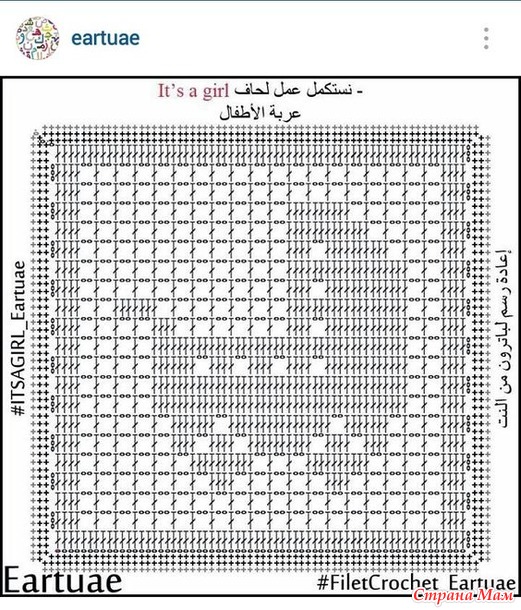 eartuae

- نستكمل عمل لحاف It's a girl
عربة الأطفال

#ITSAGIRL_Eartuae

إعادة رسم لباترون من النت

Eartuae

#FiletCrochet_Eartuae

Страна Мам